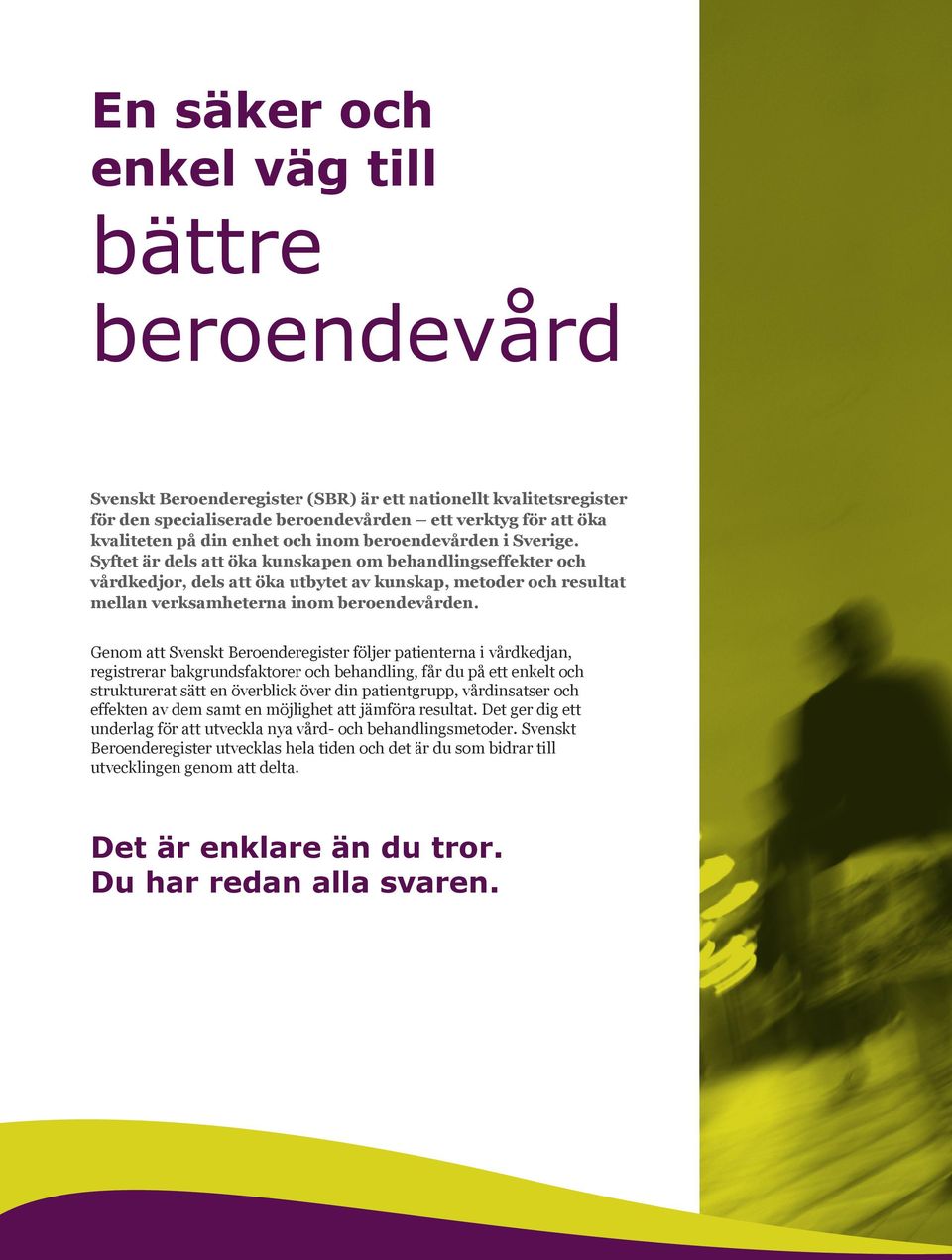 En säker och enkel väg till bättre beroendevård

Svenskt Beroenderegister (SBR) är ett nationellt kvalitetsregister för den specialiserade beroendevården – ett verktyg för att öka kvaliteten på din enhet och inom beroendevården i Sverige. Syftet är dels att öka kunskapen om behandlingseffekter och vårdkedjor, dels att öka utbytet av kunskap, metoder och resultat mellan verksamheterna inom beroendevården.

Genom att Svenskt Beroenderegister följer patienterna i vårdkedjan, registrerar bakgrundsfaktorer och behandling, får du på ett enkelt och strukturerat sätt en överblick över din patientgrupp, vårdinsatser och effekten av dem samt en möjlighet att jämföra resultat. Det ger dig ett underlag för att utveckla nya vård- och behandlingsmetoder. Svenskt Beroenderegister utvecklas hela tiden och det är du som bidrar till utvecklingen genom att delta.

Det är enklare än du tror.
Du har redan alla svaren.